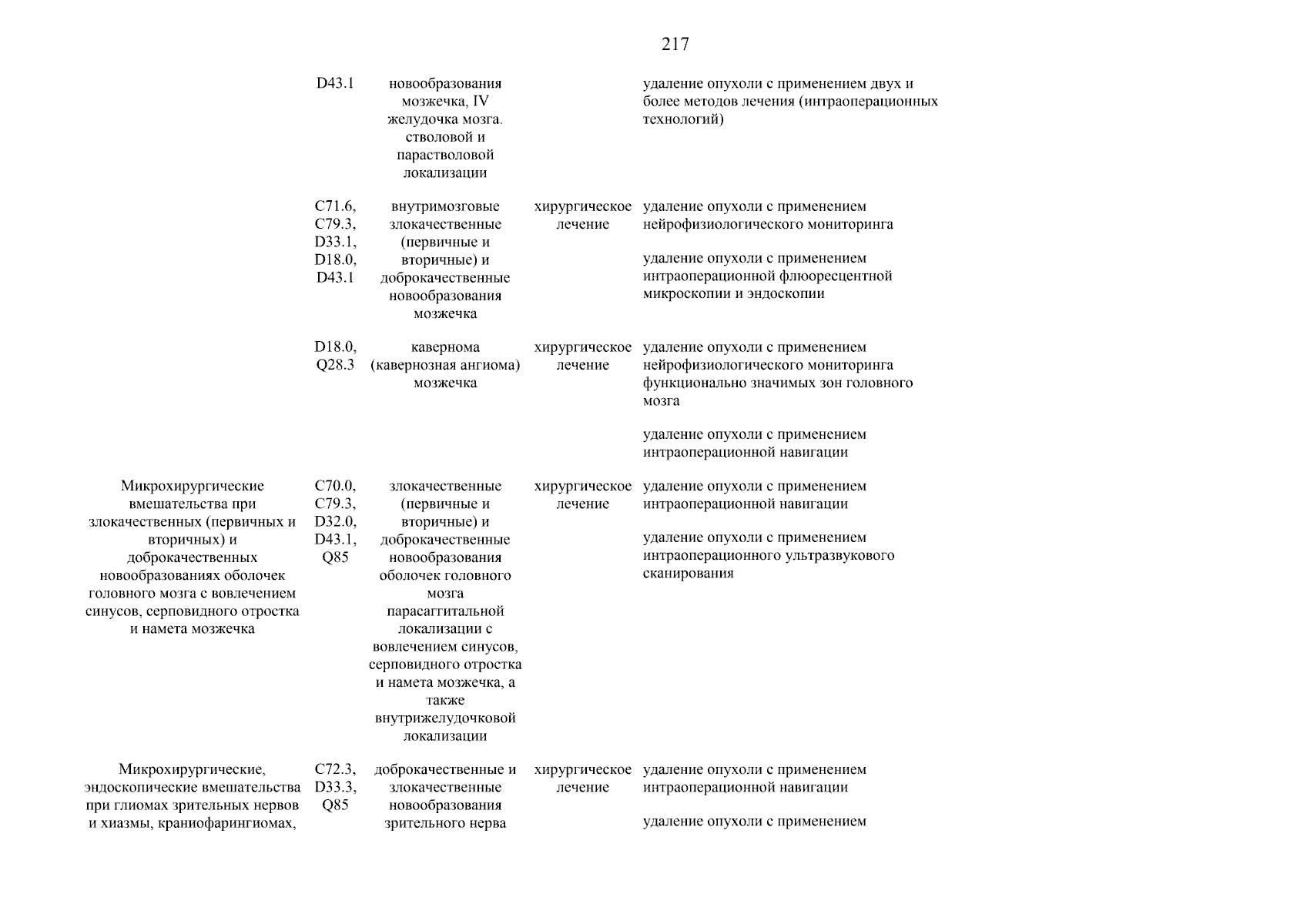 217

| | | | | |
|---|---|---|---|---|
| | D43.1 | новообразования мозжечка, IV желудочка мозга. стволовой и парастволовой локализации | | удаление опухоли с применением двух и более методов лечения (интраоперационных технологий) |
| | C71.6, C79.3, D33.1, D18.0, D43.1 | внутримозговые злокачественные (первичные и вторичные) и доброкачественные новообразования мозжечка | хирургическое лечение | удаление опухоли с применением нейрофизиологического мониторинга<br><br>удаление опухоли с применением интраоперационной флюоресцентной микроскопии и эндоскопии |
| | D18.0, Q28.3 | кавернома (кавернозная ангиома) мозжечка | хирургическое лечение | удаление опухоли с применением нейрофизиологического мониторинга функционально значимых зон головного мозга<br><br>удаление опухоли с применением интраоперационной навигации |
| Микрохирургические вмешательства при злокачественных (первичных и вторичных) и доброкачественных новообразованиях оболочек головного мозга с вовлечением синусов, серповидного отростка и намета мозжечка | C70.0, C79.3, D32.0, D43.1, Q85 | злокачественные (первичные и вторичные) и доброкачественные новообразования оболочек головного мозга парасаггитальной локализации с вовлечением синусов, серповидного отростка и намета мозжечка, а также внутрижелудочковой локализации | хирургическое лечение | удаление опухоли с применением интраоперационной навигации<br><br>удаление опухоли с применением интраоперационного ультразвукового сканирования |
| Микрохирургические, эндоскопические вмешательства при глиомах зрительных нервов и хиазмы, краниофарингиомах, | C72.3, D33.3, Q85 | доброкачественные и злокачественные новообразования зрительного нерва | хирургическое лечение | удаление опухоли с применением интраоперационной навигации<br><br>удаление опухоли с применением |